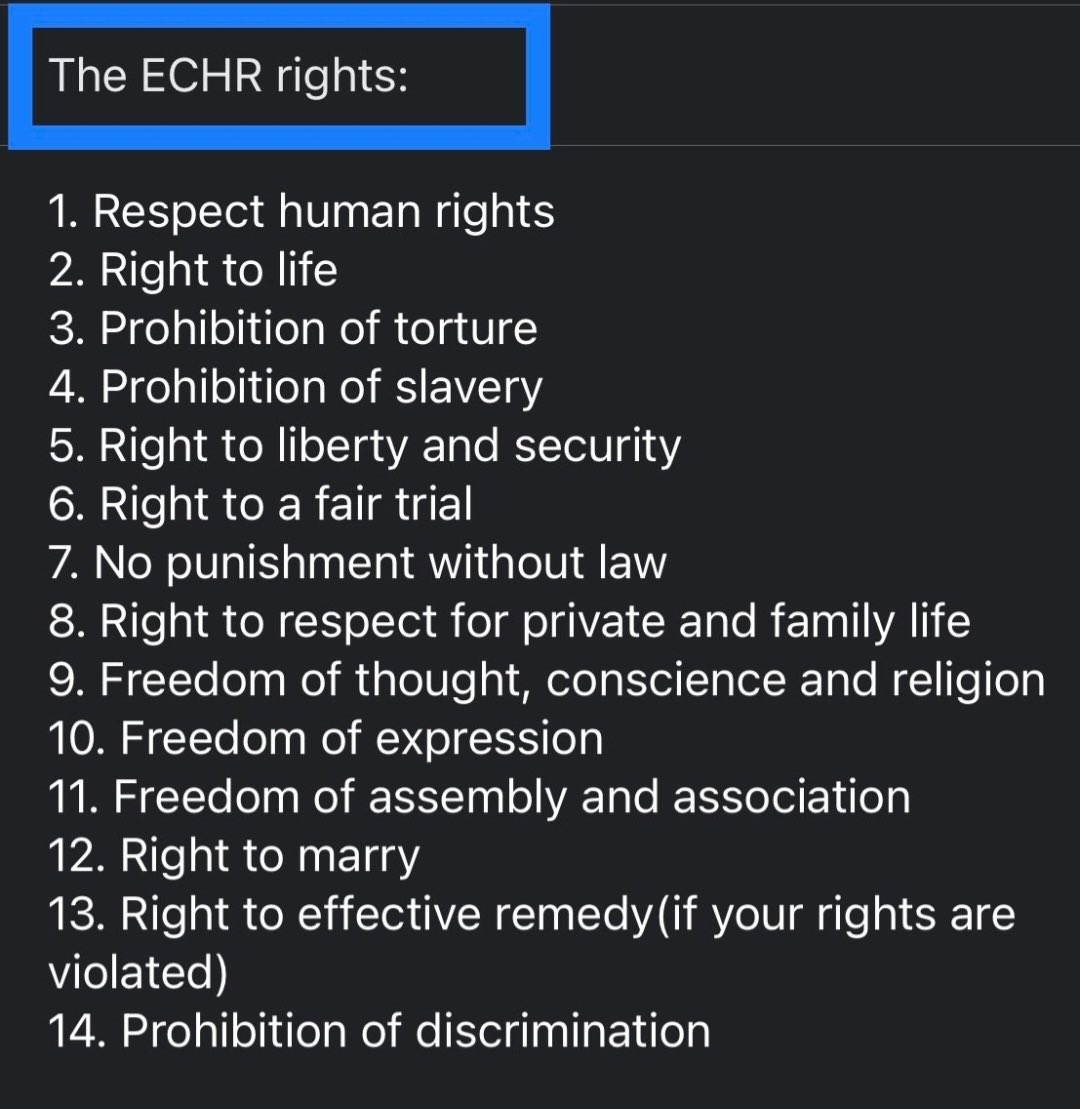 The ECHR rights:

1. Respect human rights
2. Right to life
3. Prohibition of torture
4. Prohibition of slavery
5. Right to liberty and security
6. Right to a fair trial
7. No punishment without law
8. Right to respect for private and family life
9. Freedom of thought, conscience and religion
10. Freedom of expression
11. Freedom of assembly and association
12. Right to marry
13. Right to effective remedy(if your rights are violated)
14. Prohibition of discrimination